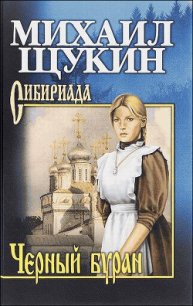 МИХАИЛ ЩУКИН

Сибириада

Черный буран